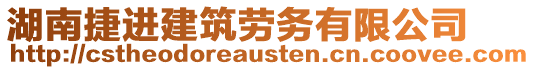 湖南捷进建筑劳务有限公司
http://cstheodoreausten.cn.coovee.com